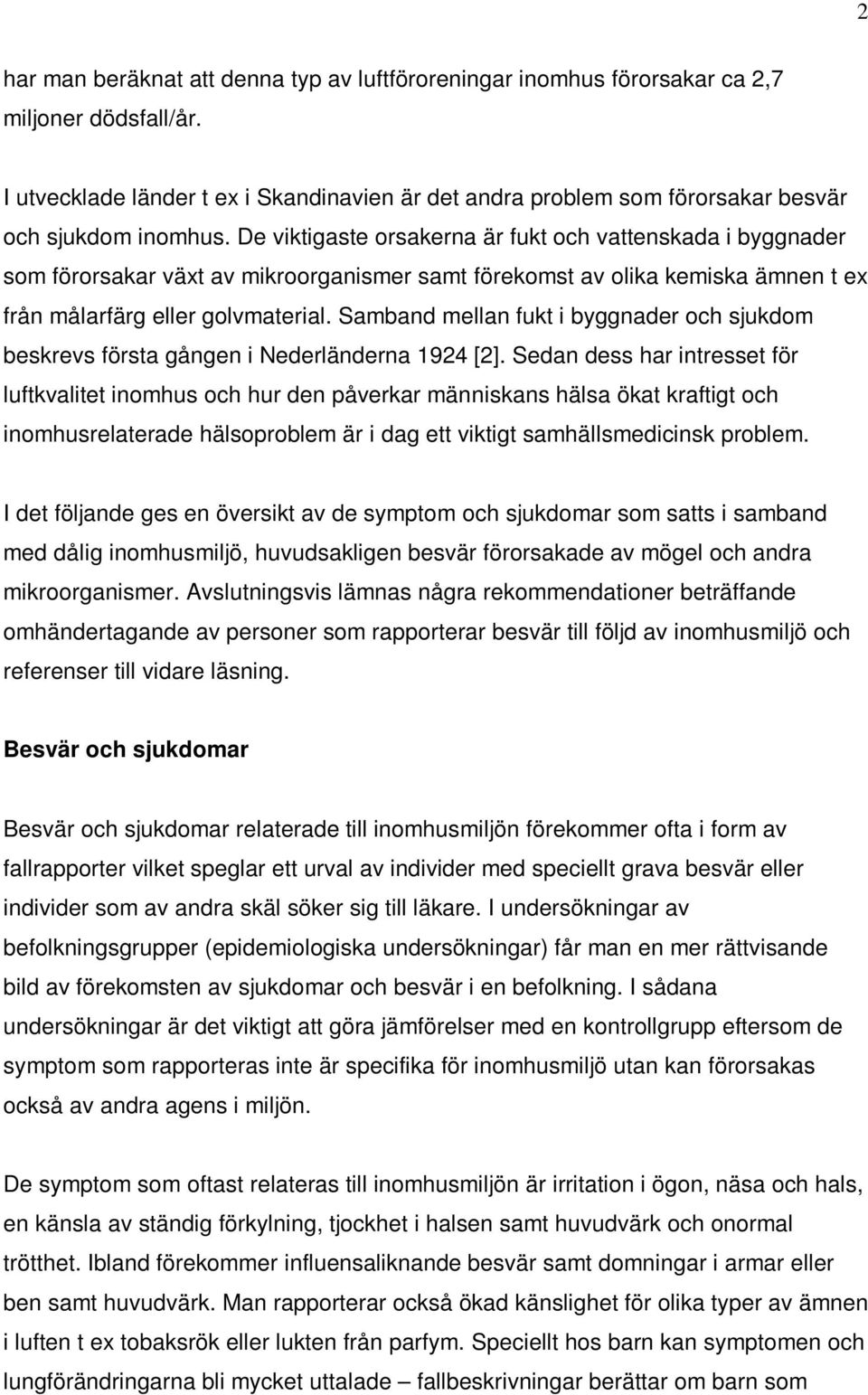 2

har man beräknat att denna typ av luftföroreningar inomhus förorsakar ca 2,7 miljoner dödsfall/år.

I utvecklade länder t ex i Skandinavien är det andra problem som förorsakar besvär och sjukdom inomhus. De viktigaste orsakerna är fukt och vattenskada i byggnader som förorsakar växt av mikroorganismer samt förekomst av olika kemiska ämnen t ex från målarfärg eller golvmaterial. Samband mellan fukt i byggnader och sjukdom beskrevs första gången i Nederländerna 1924 [2]. Sedan dess har intresset för luftkvalitet inomhus och hur den påverkar människans hälsa ökat kraftigt och inomhusrelaterade hälsoproblem är i dag ett viktigt samhällsmedicinsk problem.

I det följande ges en översikt av de symptom och sjukdomar som satts i samband med dålig inomhusmiljö, huvudsakligen besvär förorsakade av mögel och andra mikroorganismer. Avslutningsvis lämnas några rekommendationer beträffande omhändertagande av personer som rapporterar besvär till följd av inomhusmiljö och referenser till vidare läsning.

Besvär och sjukdomar

Besvär och sjukdomar relaterade till inomhusmiljön förekommer ofta i form av fallrapporter vilket speglar ett urval av individer med speciellt grava besvär eller individer som av andra skäl söker sig till läkare. I undersökningar av befolkningsgrupper (epidemiologiska undersökningar) får man en mer rättvisande bild av förekomsten av sjukdomar och besvär i en befolkning. I sådana undersökningar är det viktigt att göra jämförelser med en kontrollgrupp eftersom de symptom som rapporteras inte är specifika för inomhusmiljö utan kan förorsakas också av andra agens i miljön.

De symptom som oftast relateras till inomhusmiljön är irritation i ögon, näsa och hals, en känsla av ständig förkylning, tjockhet i halsen samt huvudvärk och onormal trötthet. Ibland förekommer influensaliknande besvär samt domningar i armar eller ben samt huvudvärk. Man rapporterar också ökad känslighet för olika typer av ämnen i luften t ex tobaksrök eller lukten från parfym. Speciellt hos barn kan symptomen och lungförändringarna bli mycket uttalade – fallbeskrivningar berättar om barn som